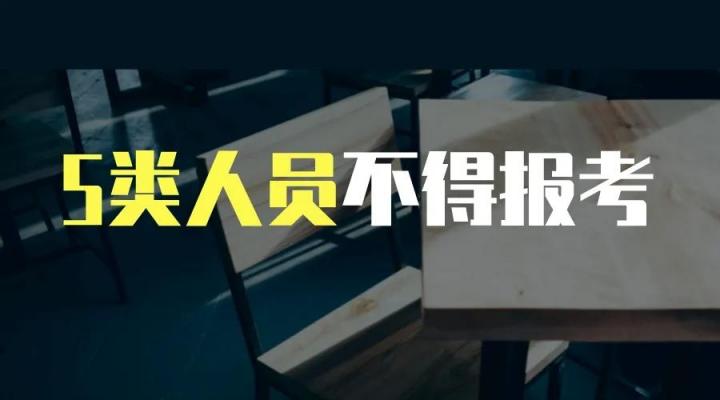 5类人员不得报考